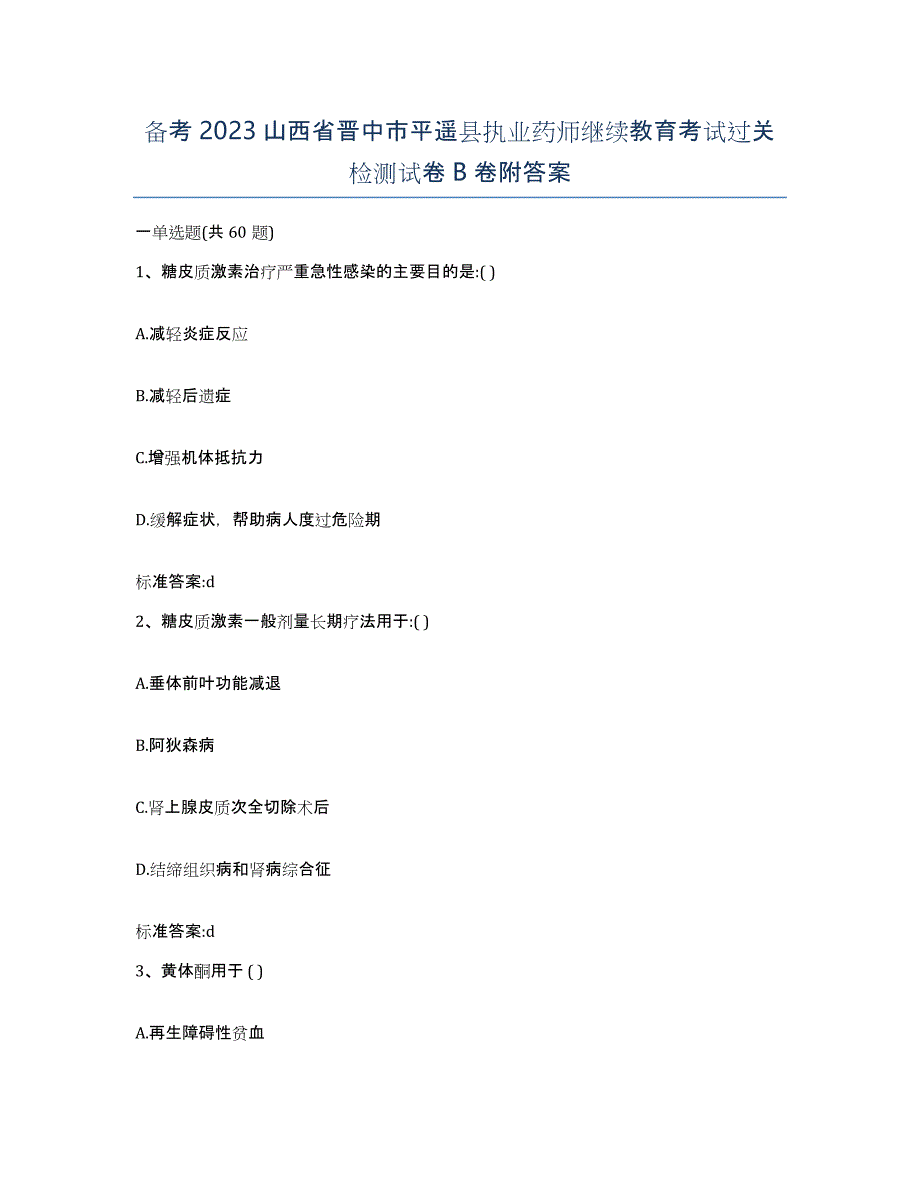 备考 2023 山西省晋中市平遥县执业药师继续教育考试过关检测试卷 B 卷附答案

一单选题(共 60 题)

1、糖皮质激素治疗严重急性感染的主要目的是:( )

A.减轻炎症反应

B.减轻后遗症

C.增强机体抵抗力

D.缓解症状，帮助病人度过危险期

标准答案:d

2、糖皮质激素一般剂量长期疗法用于:( )

A.垂体前叶功能减退

B.阿狄森病

C.肾上腺皮质次全切除术后

D.结缔组织病和肾病综合征

标准答案:d

3、黄体酮用于 ( )

A.再生障碍性贫血